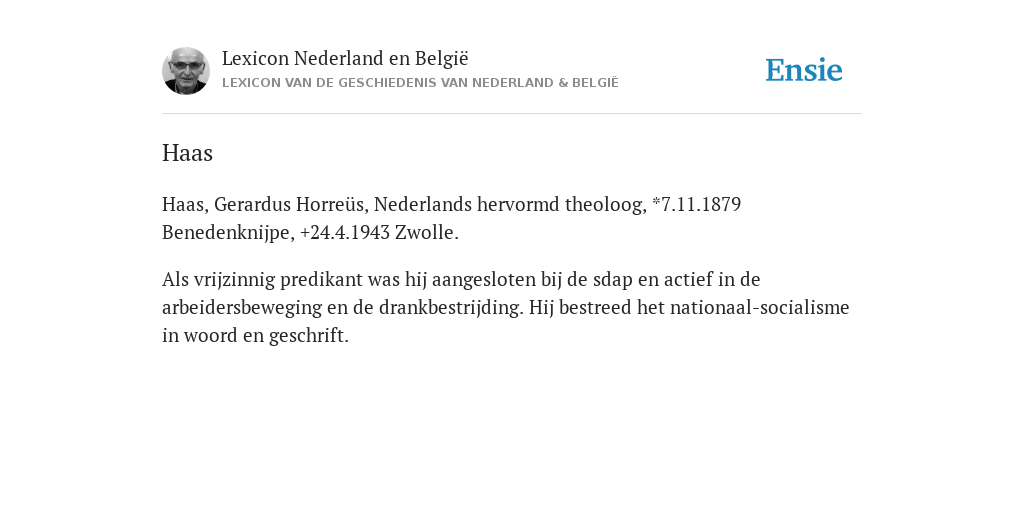 Lexicon Nederland en België
LEXICON VAN DE GESCHIEDENIS VAN NEDERLAND & BELGIË

Ensie

Haas

Haas, Gerardus Horreüs, Nederlands hervormd theoloog, *7.11.1879 Benedenknijpe, +24.4.1943 Zwolle.

Als vrijzinnig predikant was hij aangesloten bij de sdap en actief in de arbeidersbeweging en de drankbestrijding. Hij bestreed het nationaal-socialisme in woord en geschrift.